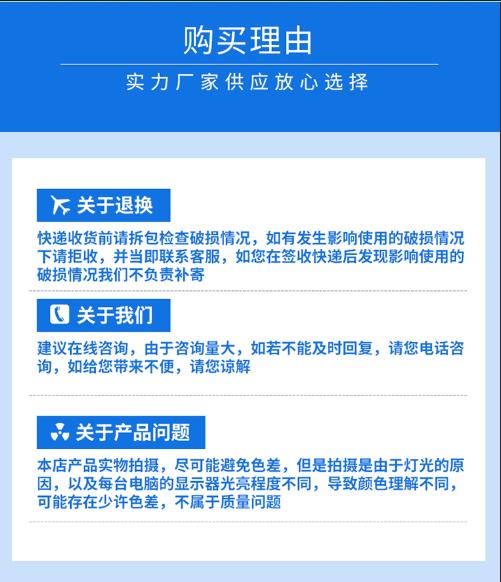 购买理由

实力厂家供应放心选择

关于退换

快递收货前请拆包检查破损情况，如有发生影响使用的破损情况下请拒收，并当即联系客服，如您在签收快递后发现影响使用的破损情况我们不负责补寄

关于我们

建议在线咨询，由于咨询量大，如若不能及时回复，请您电话咨询，如给您带来不便，请您谅解

关于产品问题

本店产品实物拍摄，尽可能避免色差，但是拍摄是由于灯光的原因，以及每台电脑的显示器光亮程度不同，导致颜色理解不同，可能存在少许色差，不属于质量问题